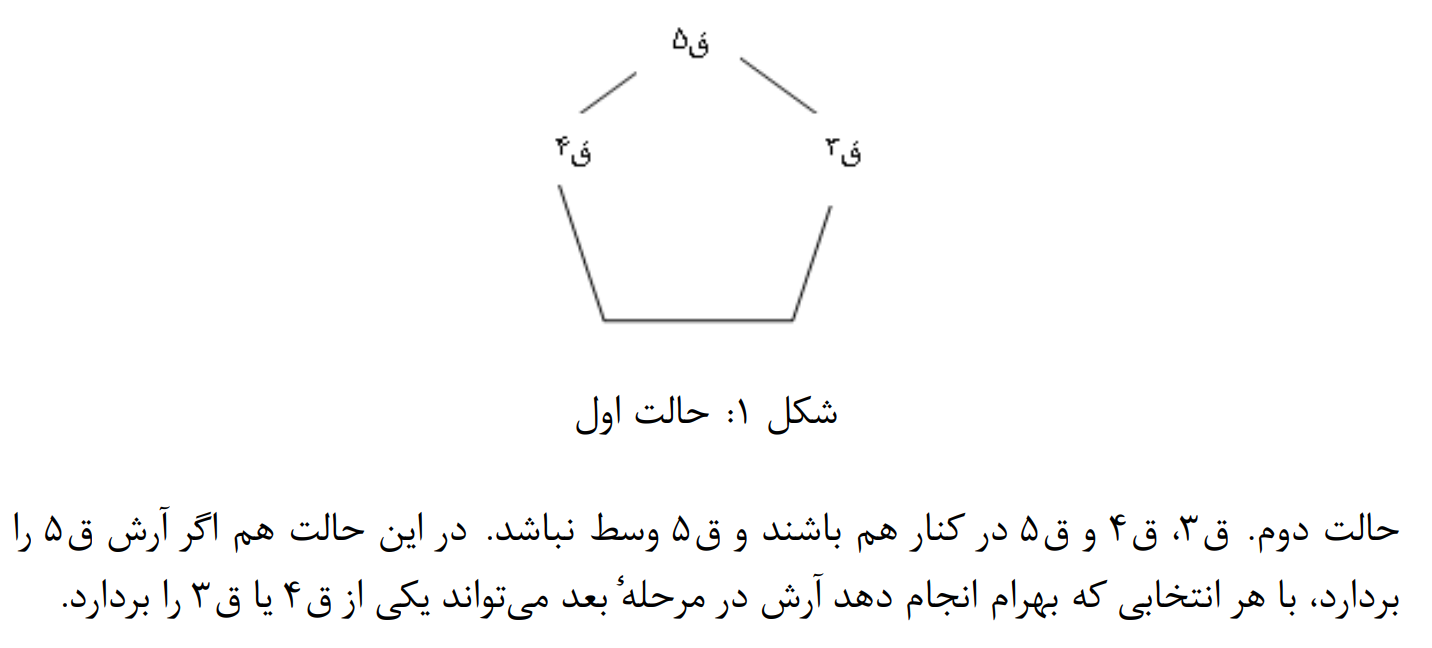 ق۵

ق۴

ق۳

شکل ۱: حالت اول

حالت دوم. ق۳، ق۴ و ق۵ در کنار هم باشند و ق۵ وسط نباشد. در این حالت هم اگر آرش ق۵ را بردارد، با هر انتخابی که بهرام انجام دهد آرش در مرحلهٔ بعد می‌تواند یکی از ق۴ یا ق۳ را بردارد.